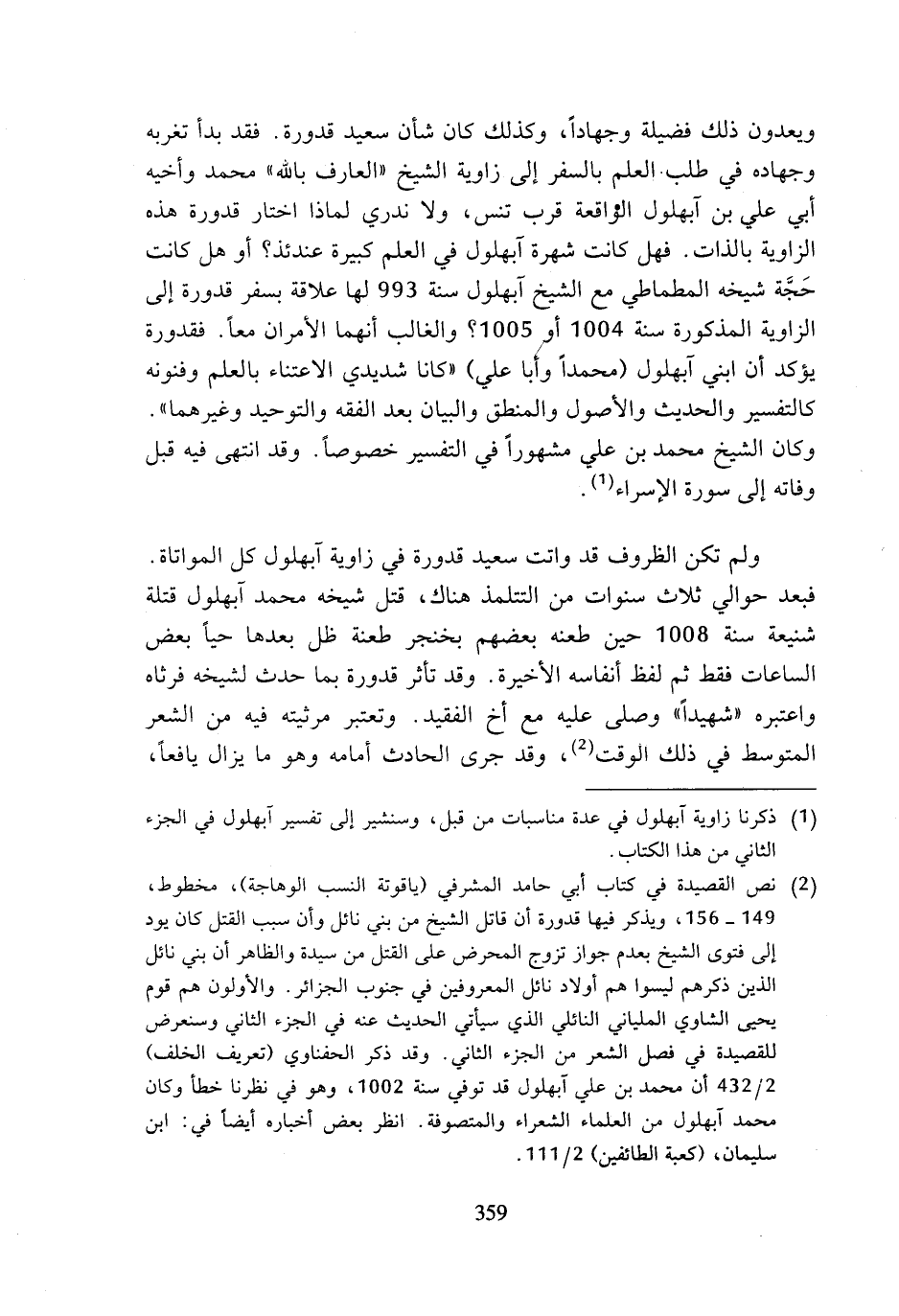 ويعدون ذلك فضيلة وجهاداً، وكذلك كان شأن سعيد قدورة. فقد بدأ تغربه وجهاده في طلب العلم بالسفر إلى زاوية الشيخ «العارف بالله» محمد وأخيه أبي علي بن آبهلول الواقعة قرب تنس، ولا ندري لماذا اختار قدورة هذه الزاوية بالذات. فهل كانت شهرة آبهلول في العلم كبيرة عندئذ؟ أو هل كانت حَجَّة شيخه المطماطي مع الشيخ آبهلول سنة 993 لها علاقة بسفر قدورة إلى الزاوية المذكورة سنة 1004 أو 1005؟ والغالب أنهما الأمران معاً. فقدورة يؤكد أن ابني آبهلول (محمداً وأبا علي) «كانا شديدي الاعتناء بالعلم وفنونه كالتفسير والحديث والأصول والمنطق والبيان بعد الفقه والتوحيد وغيرهما». وكان الشيخ محمد بن علي مشهوراً في التفسير خصوصاً. وقد انتهى فيه قبل وفاته إلى سورة الإسراء$^{(1)}$.

ولم تكن الظروف قد واتت سعيد قدورة في زاوية آبهلول كل المواتاة. فبعد حوالي ثلاث سنوات من التتلمذ هناك، قتل شيخه محمد آبهلول قتلة شنيعة سنة 1008 حين طعنه بعضهم بخنجر طعنة ظل بعدها حياً بعض الساعات فقط ثم لفظ أنفاسه الأخيرة. وقد تأثر قدورة بما حدث لشيخه فرثاه واعتبره «شهيداً» وصلى عليه مع أخ الفقيد. وتعتبر مرثيته فيه من الشعر المتوسط في ذلك الوقت$^{(2)}$، وقد جرى الحادث أمامه وهو ما يزال يافعاً،

(1) ذكرنا زاوية آبهلول في عدة مناسبات من قبل، وسنشير إلى تفسير آبهلول في الجزء الثاني من هذا الكتاب.

(2) نص القصيدة في كتاب أبي حامد المشرفي (ياقوتة النسب الوهاجة)، مخطوط، 149 ـ 156، ويذكر فيها قدورة أن قاتل الشيخ من بني نائل وأن سبب القتل كان يود إلى فتوى الشيخ بعدم جواز تزوج المحرض على القتل من سيدة والظاهر أن بني نائل الذين ذكرهم ليسوا هم أولاد نائل المعروفين في جنوب الجزائر. والأولون هم قوم يحيى الشاوي الملياني النائلي الذي سيأتي الحديث عنه في الجزء الثاني وسنعرض للقصيدة في فصل الشعر من الجزء الثاني. وقد ذكر الحفناوي (تعريف الخلف) 432/2 أن محمد بن علي آبهلول قد توفي سنة 1002، وهو في نظرنا خطأ وكان محمد آبهلول من العلماء الشعراء والمتصوفة. انظر بعض أخباره أيضاً في: ابن سليمان، (كعبة الطائفين) 111/2.

359